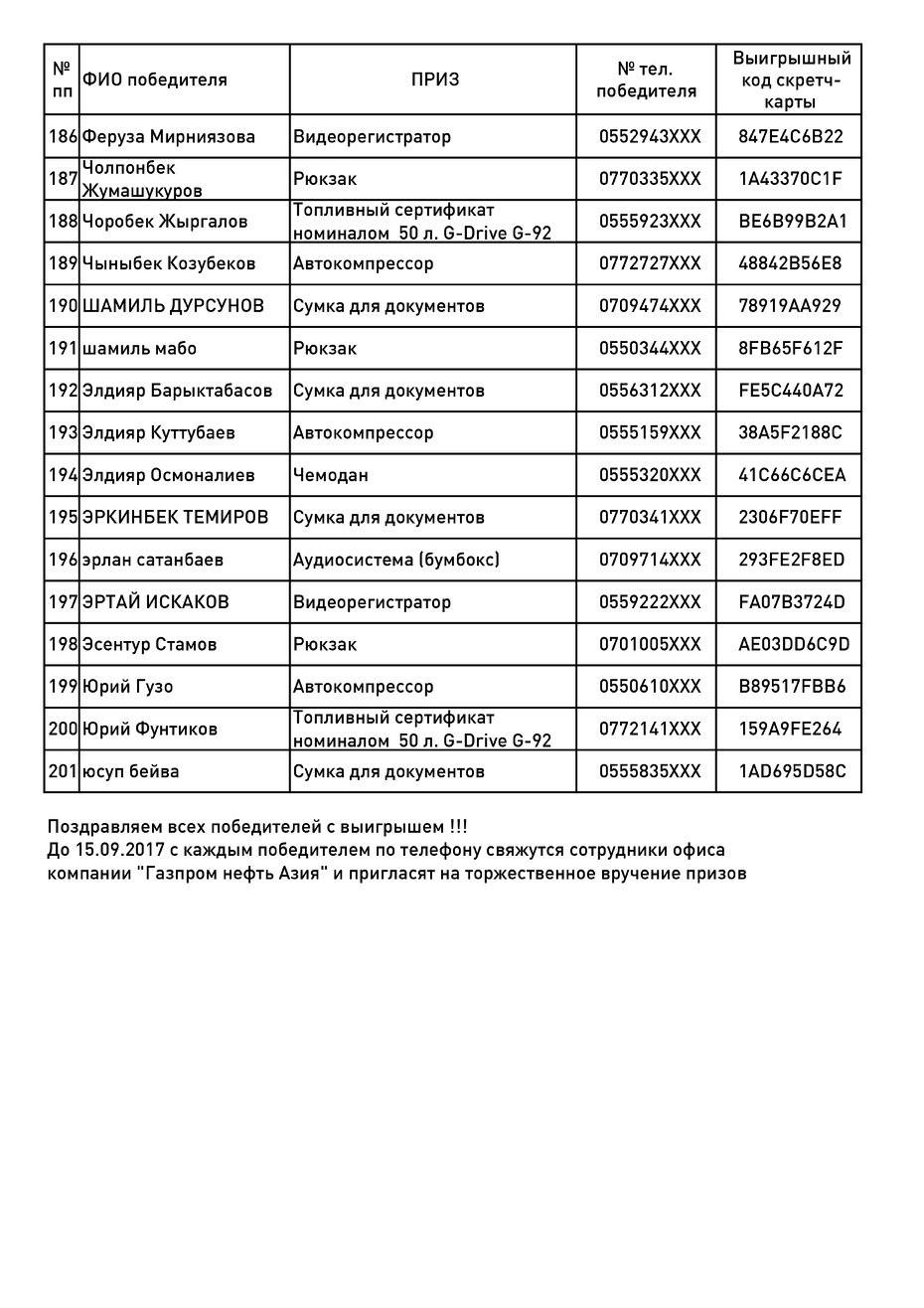 | № пп | ФИО победителя | ПРИЗ | № тел. победителя | Выигрышный код скретч-карты |
|---|---|---|---|---|
| 186 | Феруза Мирниязова | Видеорегистратор | 0552943XXX | 847E4C6B22 |
| 187 | Чолпонбек Жумашукуров | Рюкзак | 0770335XXX | 1A43370C1F |
| 188 | Чоробек Жыргалов | Топливный сертификат номиналом 50 л. G-Drive G-92 | 0555923XXX | BE6B99B2A1 |
| 189 | Чыныбек Козубеков | Автокомпрессор | 0772727XXX | 48842B56E8 |
| 190 | ШАМИЛЬ ДУРСУНОВ | Сумка для документов | 0709474XXX | 78919AA929 |
| 191 | шамиль мабо | Рюкзак | 0550344XXX | 8FB65F612F |
| 192 | Элдияр Барыктабасов | Сумка для документов | 0556312XXX | FE5C440A72 |
| 193 | Элдияр Куттубаев | Автокомпрессор | 0555159XXX | 38A5F2188C |
| 194 | Элдияр Осмоналиев | Чемодан | 0555320XXX | 41C66C6CEA |
| 195 | ЭРКИНБЕК ТЕМИРОВ | Сумка для документов | 0770341XXX | 2306F70EFF |
| 196 | эрлан сатанбаев | Аудиосистема (бумбокс) | 0709714XXX | 293FE2F8ED |
| 197 | ЭРТАЙ ИСКАКОВ | Видеорегистратор | 0559222XXX | FA07B3724D |
| 198 | Эсентур Стамов | Рюкзак | 0701005XXX | AE03DD6C9D |
| 199 | Юрий Гузо | Автокомпрессор | 0550610XXX | B89517FBB6 |
| 200 | Юрий Фунтиков | Топливный сертификат номиналом 50 л. G-Drive G-92 | 0772141XXX | 159A9FE264 |
| 201 | юсуп бейва | Сумка для документов | 0555835XXX | 1AD695D58C |

Поздравляем всех победителей с выигрышем !!!
До 15.09.2017 с каждым победителем по телефону свяжутся сотрудники офиса компании "Газпром нефть Азия" и пригласят на торжественное вручение призов